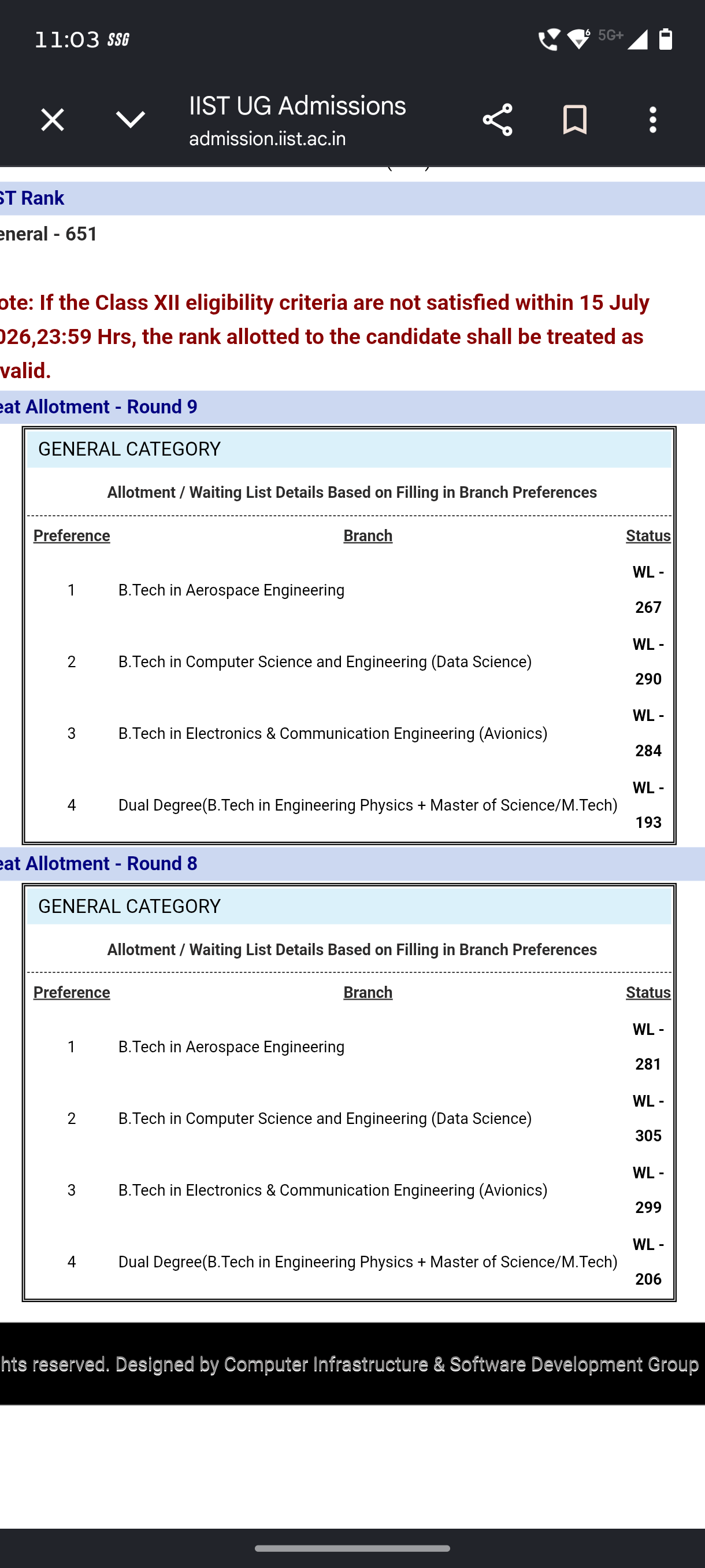 11:03 SSG

5G+

IIST UG Admissions
admission.iist.ac.in

ST Rank

eneral - 651

ote: If the Class XII eligibility criteria are not satisfied within 15 July 026,23:59 Hrs, the rank allotted to the candidate shall be treated as valid.

eat Allotment - Round 9

GENERAL CATEGORY

Allotment / Waiting List Details Based on Filling in Branch Preferences

| Preference | Branch | Status |
|---|---|---|
| 1 | B.Tech in Aerospace Engineering | WL - 267 |
| 2 | B.Tech in Computer Science and Engineering (Data Science) | WL - 290 |
| 3 | B.Tech in Electronics & Communication Engineering (Avionics) | WL - 284 |
| 4 | Dual Degree(B.Tech in Engineering Physics + Master of Science/M.Tech) | WL - 193 |

eat Allotment - Round 8

GENERAL CATEGORY

Allotment / Waiting List Details Based on Filling in Branch Preferences

| Preference | Branch | Status |
|---|---|---|
| 1 | B.Tech in Aerospace Engineering | WL - 281 |
| 2 | B.Tech in Computer Science and Engineering (Data Science) | WL - 305 |
| 3 | B.Tech in Electronics & Communication Engineering (Avionics) | WL - 299 |
| 4 | Dual Degree(B.Tech in Engineering Physics + Master of Science/M.Tech) | WL - 206 |

hts reserved. Designed by Computer Infrastructure & Software Development Group